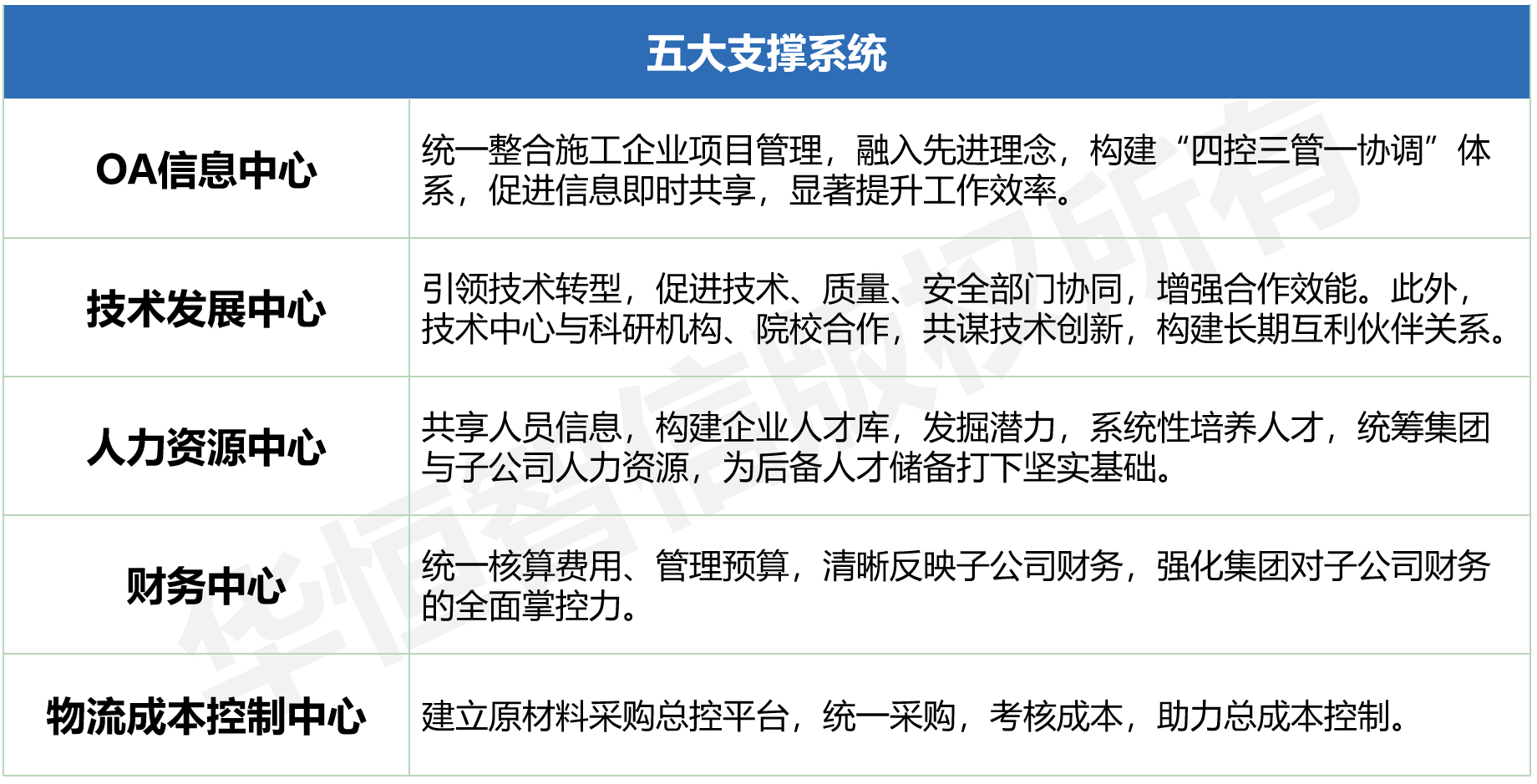 | 五大支撑系统 | |
|---|---|
| OA信息中心 | 统一整合施工企业项目管理，融入先进理念，构建“四控三管一协调”体系，促进信息即时共享，显著提升工作效率。 |
| 技术发展中心 | 引领技术转型，促进技术、质量、安全部门协同，增强合作效能。此外，技术中心与科研机构、院校合作，共谋技术创新，构建长期互利伙伴关系。 |
| 人力资源中心 | 共享人员信息，构建企业人才库，发掘潜力，系统性培养人才，统筹集团与子公司人力资源，为后备人才储备打下坚实基础。 |
| 财务中心 | 统一核算费用、管理预算，清晰反映子公司财务，强化集团对子公司财务的全面掌控力。 |
| 物流成本控制中心 | 建立原材料采购总控平台，统一采购，考核成本，助力总成本控制。 |

华恒智信版权所有